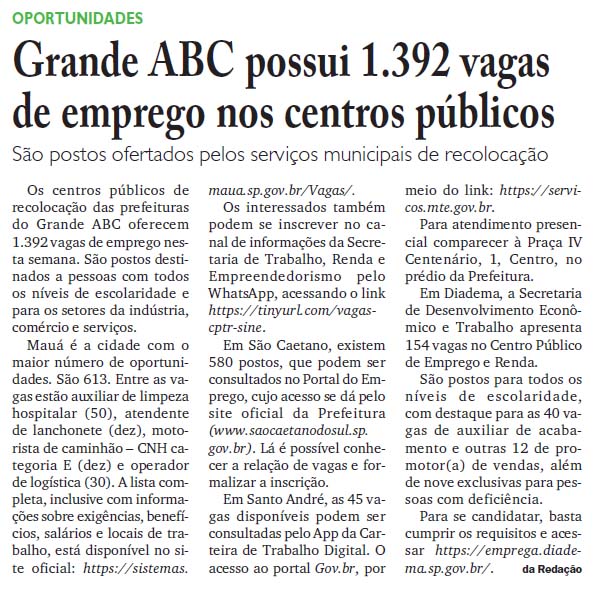 OPORTUNIDADES

Grande ABC possui 1.392 vagas de emprego nos centros públicos

São postos ofertados pelos serviços municipais de recolocação

Os centros públicos de recolocação das prefeituras do Grande ABC oferecem 1.392 vagas de emprego nesta semana. São postos destinados a pessoas com todos os níveis de escolaridade e para os setores da indústria, comércio e serviços.

Mauá é a cidade com o maior número de oportunidades. São 613. Entre as vagas estão auxiliar de limpeza hospitalar (50), atendente de lanchonete (dez), motorista de caminhão – CNH categoria E (dez) e operador de logística (30). A lista completa, inclusive com informações sobre exigências, benefícios, salários e locais de trabalho, está disponível no site oficial: https://sistemas.maua.sp.gov.br/Vagas/.

Os interessados também podem se inscrever no canal de informações da Secretaria de Trabalho, Renda e Empreendedorismo pelo WhatsApp, acessando o link https://tinyurl.com/vagas-cptr-sine.

Em São Caetano, existem 580 postos, que podem ser consultados no Portal do Emprego, cujo acesso se dá pelo site oficial da Prefeitura (www.saocaetanodosul.sp.gov.br). Lá é possível conhecer a relação de vagas e formalizar a inscrição.

Em Santo André, as 45 vagas disponíveis podem ser consultadas pelo App da Carteira de Trabalho Digital. O acesso ao portal Gov.br, por meio do link: https://servicos.mte.gov.br.

Para atendimento presencial comparecer à Praça IV Centenário, 1, Centro, no prédio da Prefeitura.

Em Diadema, a Secretaria de Desenvolvimento Econômico e Trabalho apresenta 154 vagas no Centro Público de Emprego e Renda.

São postos para todos os níveis de escolaridade, com destaque para as 40 vagas de auxiliar de acabamento e outras 12 de promotor(a) de vendas, além de nove exclusivas para pessoas com deficiência.

Para se candidatar, basta cumprir os requisitos e acessar https://emprega.diadema.sp.gov.br/. da Redação